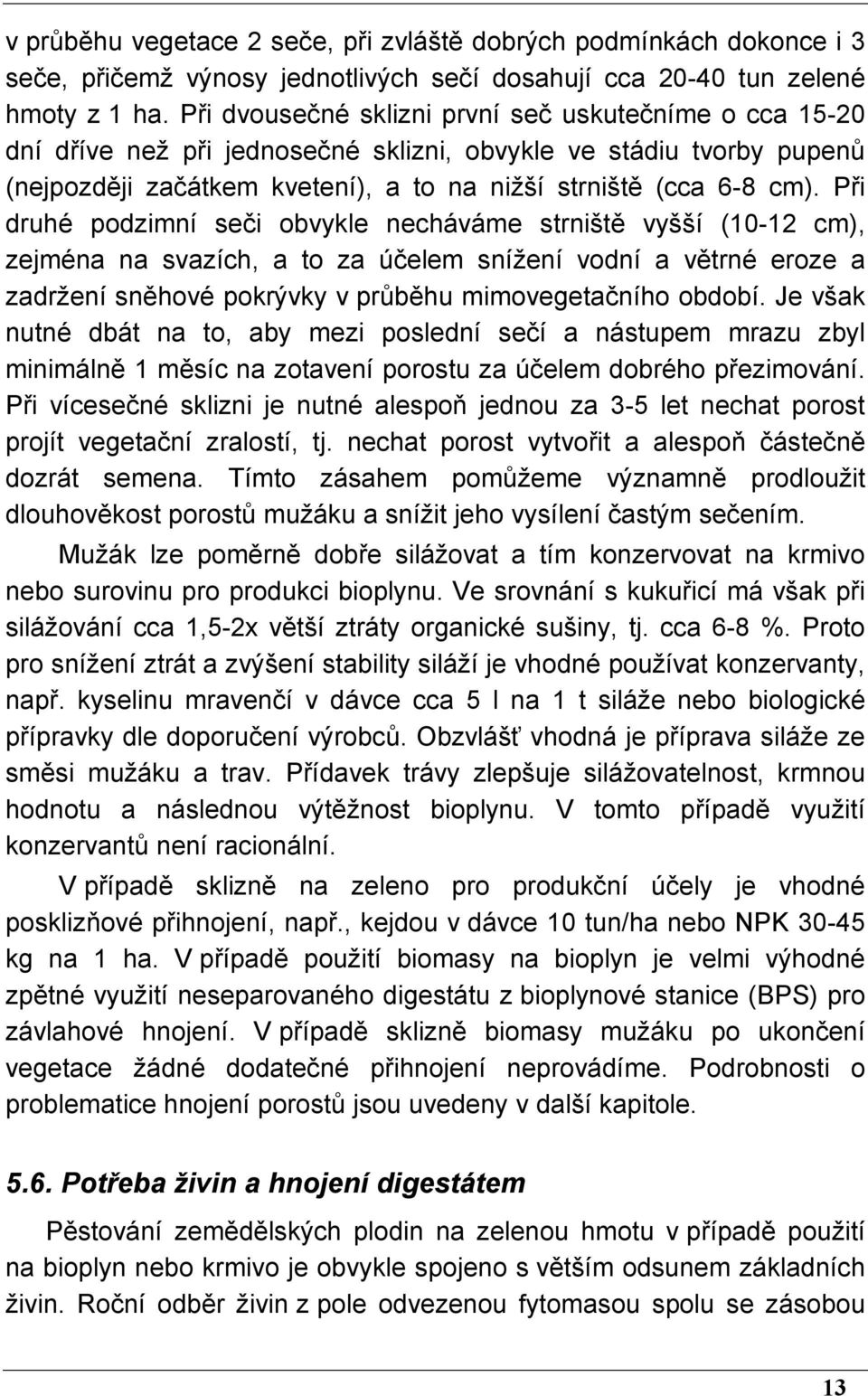 v průběhu vegetace 2 seče, při zvláště dobrých podmínkách dokonce i 3 seče, přičemž výnosy jednotlivých sečí dosahují cca 20-40 tun zelené hmoty z 1 ha. Při dvousečné sklizni první seč uskutečníme o cca 15-20 dní dříve než při jednosečné sklizni, obvykle ve stádiu tvorby pupenů (nejpozději začátkem kvetení), a to na nižší strniště (cca 6-8 cm). Při druhé podzimní seči obvykle necháváme strniště vyšší (10-12 cm), zejména na svazích, a to za účelem snížení vodní a větrné eroze a zadržení sněhové pokrývky v průběhu mimovegetačního období. Je však nutné dbát na to, aby mezi poslední sečí a nástupem mrazu zbyl minimálně 1 měsíc na zotavení porostu za účelem dobrého přezimování. Při vícesečné sklizni je nutné alespoň jednou za 3-5 let nechat porost projít vegetační zralostí, tj. nechat porost vytvořit a alespoň částečně dozrát semena. Tímto zásahem pomůžeme významně prodloužit dlouhověkost porostů mužáku a snížit jeho vysílení častým sečením.

Mužák lze poměrně dobře silážovat a tím konzervovat na krmivo nebo surovinu pro produkci bioplynu. Ve srovnání s kukuřicí má však při silážování cca 1,5-2x větší ztráty organické sušiny, tj. cca 6-8 %. Proto pro snížení ztrát a zvýšení stability siláží je vhodné používat konzervanty, např. kyselinu mravenčí v dávce cca 5 l na 1 t siláže nebo biologické přípravky dle doporučení výrobců. Obzvlášť vhodná je příprava siláže ze směsi mužáku a trav. Přídavek trávy zlepšuje silážovatelnost, krmnou hodnotu a následnou výtěžnost bioplynu. V tomto případě využití konzervantů není racionální.

V případě sklizně na zeleno pro produkční účely je vhodné posklizňové přihnojení, např., kejdou v dávce 10 tun/ha nebo NPK 30-45 kg na 1 ha. V případě použití biomasy na bioplyn je velmi výhodné zpětné využití neseparovaného digestátu z bioplynové stanice (BPS) pro závlahové hnojení. V případě sklizně biomasy mužáku po ukončení vegetace žádné dodatečné přihnojení neprovádíme. Podrobnosti o problematice hnojení porostů jsou uvedeny v další kapitole.

5.6. Potřeba živin a hnojení digestátem

Pěstování zemědělských plodin na zelenou hmotu v případě použití na bioplyn nebo krmivo je obvykle spojeno s větším odsunem základních živin. Roční odběr živin z pole odvezenou fytomasou spolu se zásobou

13